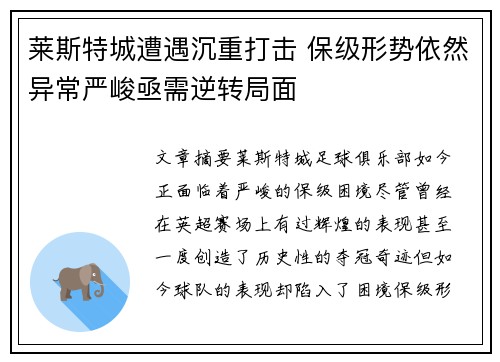 莱斯特城遭遇沉重打击 保级形势依然异常严峻亟需逆转局面

文章摘要莱斯特城足球俱乐部如今正面临着严峻的保级困境尽管曾经在英超赛场上有过辉煌的表现甚至一度创造了历史性的夺冠奇迹但如今球队的表现却陷入了困境保级形